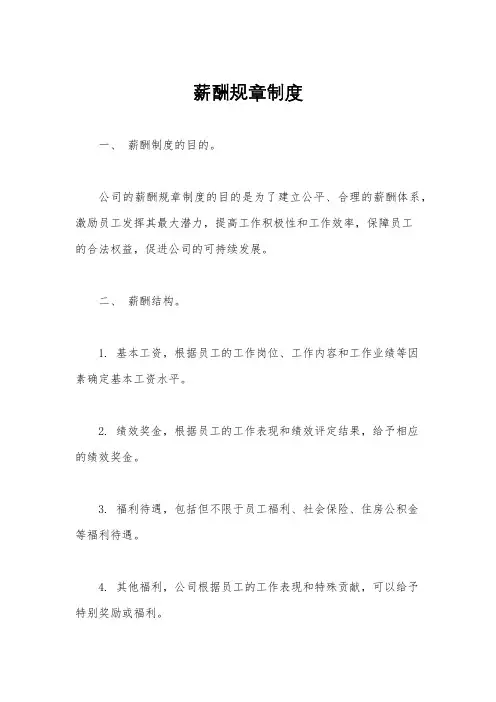 薪酬规章制度

一、 薪酬制度的目的。

公司的薪酬规章制度的目的是为了建立公平、合理的薪酬体系，激励员工发挥其最大潜力，提高工作积极性和工作效率，保障员工的合法权益，促进公司的可持续发展。

二、 薪酬结构。

1. 基本工资，根据员工的工作岗位、工作内容和工作业绩等因素确定基本工资水平。

2. 绩效奖金，根据员工的工作表现和绩效评定结果，给予相应的绩效奖金。

3. 福利待遇，包括但不限于员工福利、社会保险、住房公积金等福利待遇。

4. 其他福利，公司根据员工的工作表现和特殊贡献，可以给予特别奖励或福利。